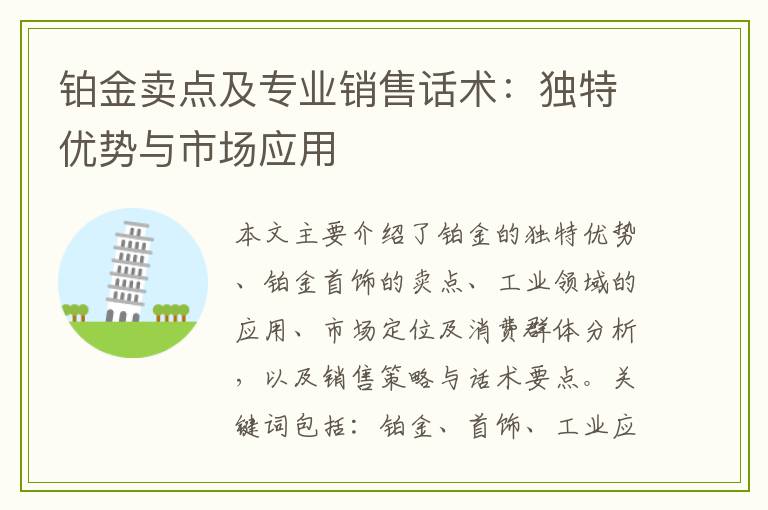 铂金卖点及专业销售话术：独特优势与市场应用

本文主要介绍了铂金的独特优势、铂金首饰的卖点、工业领域的应用、市场定位及消费群体分析，以及销售策略与话术要点。关键词包括：铂金、首饰、工业应